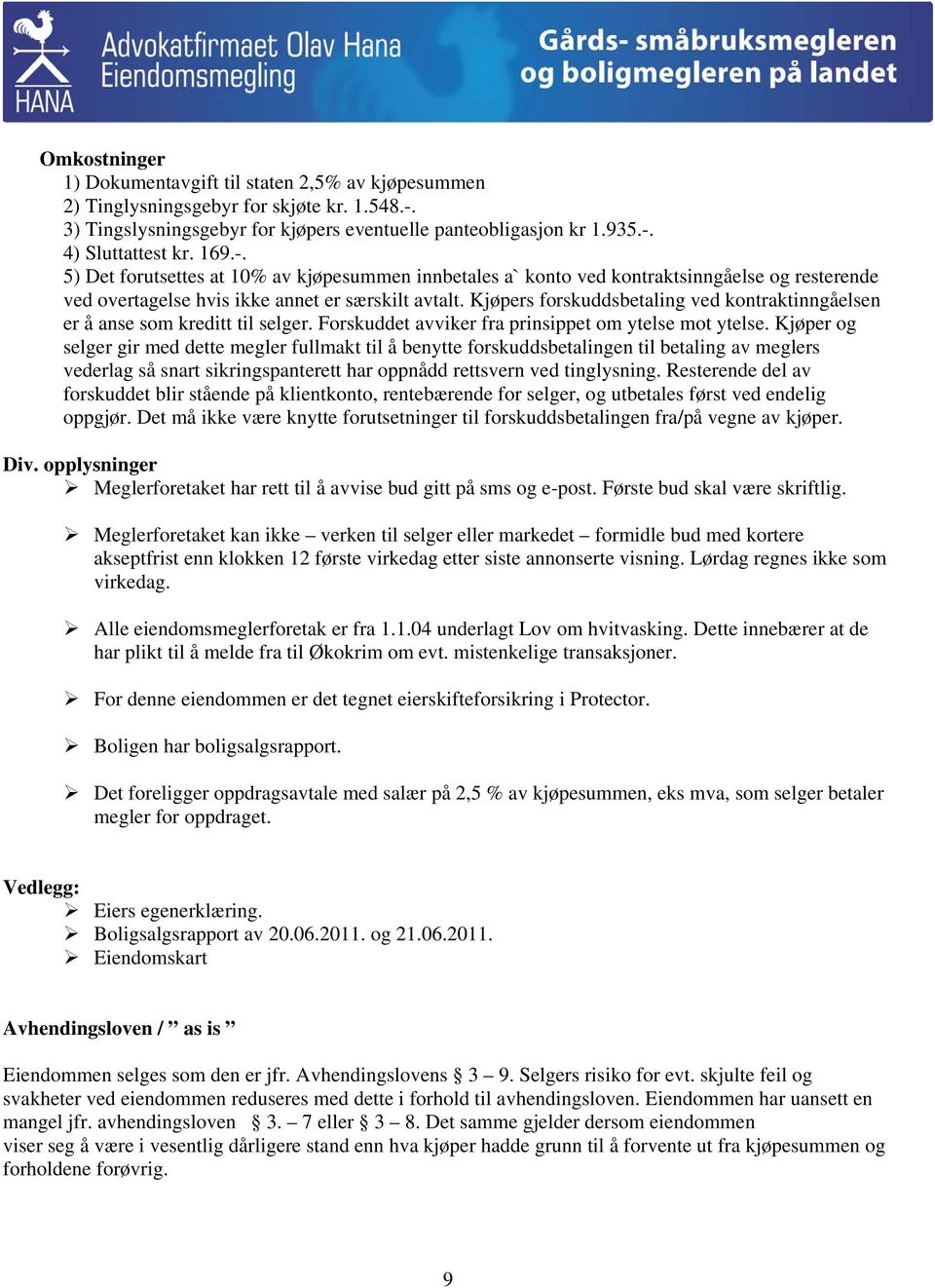 HANA
Advokatfirmaet Olav Hana
Eiendomsmegling
Gårds- småbruksmegleren og boligmegleren på landet

Omkostninger
1) Dokumentavgift til staten 2,5% av kjøpesummen
2) Tinglysningsgebyr for skjøte kr. 1.548.-.
3) Tingslysningsgebyr for kjøpers eventuelle panteobligasjon kr 1.935.-.
4) Sluttattest kr. 169.-.
5) Det forutsettes at 10% av kjøpesummen innbetales a` konto ved kontraktsinngåelse og resterende ved overtagelse hvis ikke annet er særskilt avtalt. Kjøpers forskuddsbetaling ved kontraktinngåelsen er å anse som kreditt til selger. Forskuddet avviker fra prinsippet om ytelse mot ytelse. Kjøper og selger gir med dette megler fullmakt til å benytte forskuddsbetalingen til betaling av meglers vederlag så snart sikringspanterett har oppnådd rettsvern ved tinglysning. Resterende del av forskuddet blir stående på klientkonto, rentebærende for selger, og utbetales først ved endelig oppgjør. Det må ikke være knytte forutsetninger til forskuddsbetalingen fra/på vegne av kjøper.

Div. opplysninger
➢ Meglerforetaket har rett til å avvise bud gitt på sms og e-post. Første bud skal være skriftlig.

➢ Meglerforetaket kan ikke – verken til selger eller markedet – formidle bud med kortere akseptfrist enn klokken 12 første virkedag etter siste annonserte visning. Lørdag regnes ikke som virkedag.

➢ Alle eiendomsmeglerforetak er fra 1.1.04 underlagt Lov om hvitvasking. Dette innebærer at de har plikt til å melde fra til Økokrim om evt. mistenkelige transaksjoner.

➢ For denne eiendommen er det tegnet eierskifteforsikring i Protector.

➢ Boligen har boligsalgsrapport.

➢ Det foreligger oppdragsavtale med salær på 2,5 % av kjøpesummen, eks mva, som selger betaler megler for oppdraget.

Vedlegg:
➢ Eiers egenerklæring.
➢ Boligsalgsrapport av 20.06.2011. og 21.06.2011.
➢ Eiendomskart

Avhendingsloven / ” as is ”

Eiendommen selges som den er jfr. Avhendingslovens § 3 – 9. Selgers risiko for evt. skjulte feil og svakheter ved eiendommen reduseres med dette i forhold til avhendingsloven. Eiendommen har uansett en mangel jfr. avhendingsloven § 3. – 7 eller § 3 – 8. Det samme gjelder dersom eiendommen viser seg å være i vesentlig dårligere stand enn hva kjøper hadde grunn til å forvente ut fra kjøpesummen og forholdene forøvrig.

9